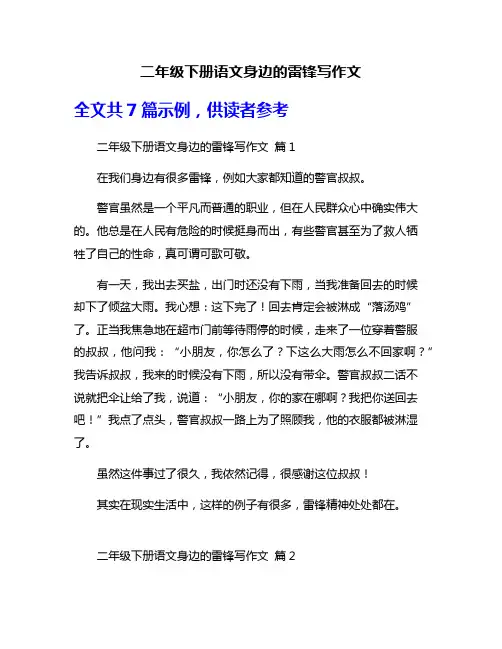 二年级下册语文身边的雷锋写作文

全文共 7 篇示例，供读者参考

二年级下册语文身边的雷锋写作文 篇 1

在我们身边有很多雷锋，例如大家都知道的警官叔叔。

警官虽然是一个平凡而普通的职业，但在人民群众心中确实伟大的。他总是在人民有危险的时候挺身而出，有些警官甚至为了救人牺牲了自己的性命，真可谓可歌可敬。

有一天，我出去买盐，出门时还没有下雨，当我准备回去的时候却下了倾盆大雨。我心想：这下完了！回去肯定会被淋成“落汤鸡”了。正当我焦急地在超市门前等待雨停的时候，走来了一位穿着警服的叔叔，他问我：“小朋友，你怎么了？下这么大雨怎么不回家啊？”我告诉叔叔，我来的时候没有下雨，所以没有带伞。警官叔叔二话不说就把伞让给了我，说道：“小朋友，你的家在哪啊？我把你送回去吧！”我点了点头，警官叔叔一路上为了照顾我，他的衣服都被淋湿了。

虽然这件事过了很久，我依然记得，很感谢这位叔叔！

其实在现实生活中，这样的例子有很多，雷锋精神处处都在。

二年级下册语文身边的雷锋写作文 篇 2